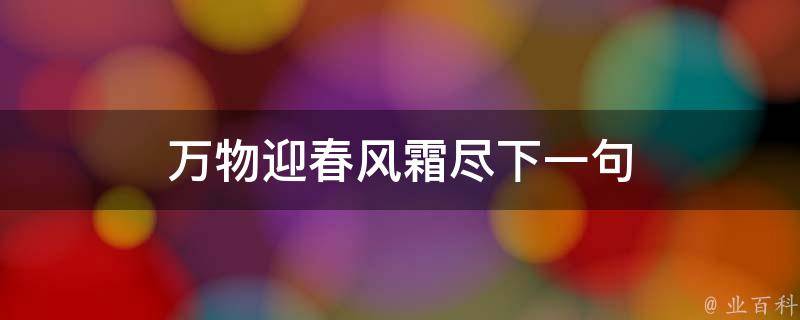 万物迎春风霜尽下一句

@ 业百科